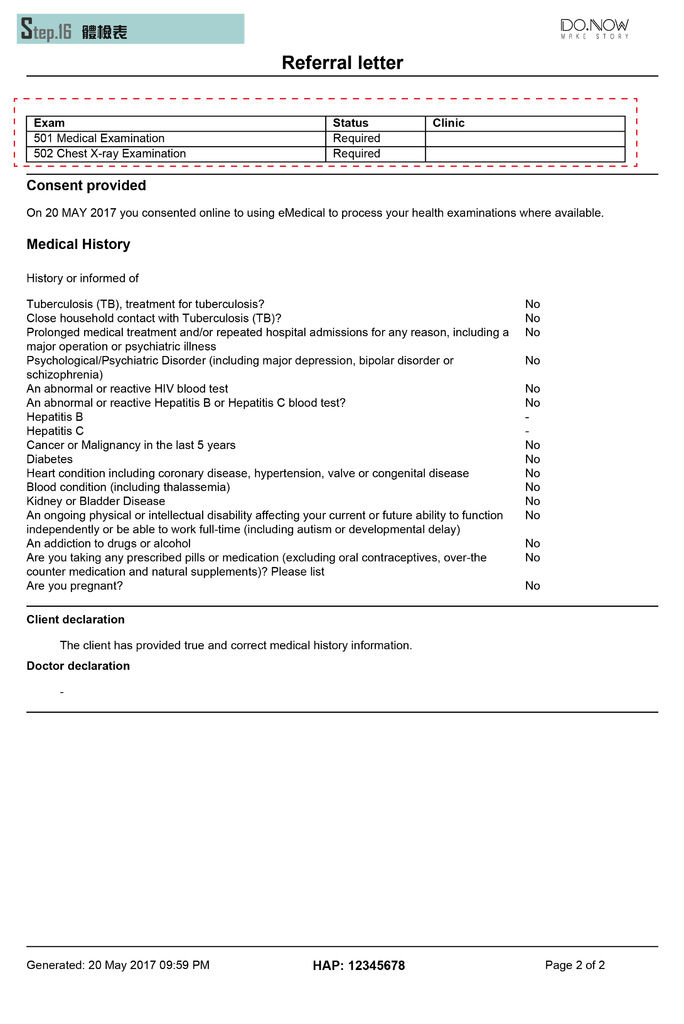 Step.16 體檢表

DO.NOW
MAKE STORY

Referral letter

| Exam | Status | Clinic |
|---|---|---|
| 501 Medical Examination | Required | |
| 502 Chest X-ray Examination | Required | |

Consent provided

On 20 MAY 2017 you consented online to using eMedical to process your health examinations where available.

Medical History

History or informed of

| | |
|---|---|
| Tuberculosis (TB), treatment for tuberculosis? | No |
| Close household contact with Tuberculosis (TB)? | No |
| Prolonged medical treatment and/or repeated hospital admissions for any reason, including a major operation or psychiatric illness | No |
| Psychological/Psychiatric Disorder (including major depression, bipolar disorder or schizophrenia) | No |
| An abnormal or reactive HIV blood test | No |
| An abnormal or reactive Hepatitis B or Hepatitis C blood test? | No |
| Hepatitis B | - |
| Hepatitis C | - |
| Cancer or Malignancy in the last 5 years | No |
| Diabetes | No |
| Heart condition including coronary disease, hypertension, valve or congenital disease | No |
| Blood condition (including thalassemia) | No |
| Kidney or Bladder Disease | No |
| An ongoing physical or intellectual disability affecting your current or future ability to function independently or be able to work full-time (including autism or developmental delay) | No |
| An addiction to drugs or alcohol | No |
| Are you taking any prescribed pills or medication (excluding oral contraceptives, over-the counter medication and natural supplements)? Please list | No |
| Are you pregnant? | No |

Client declaration

The client has provided true and correct medical history information.

Doctor declaration

-

Generated: 20 May 2017 09:59 PM HAP: 12345678 Page 2 of 2